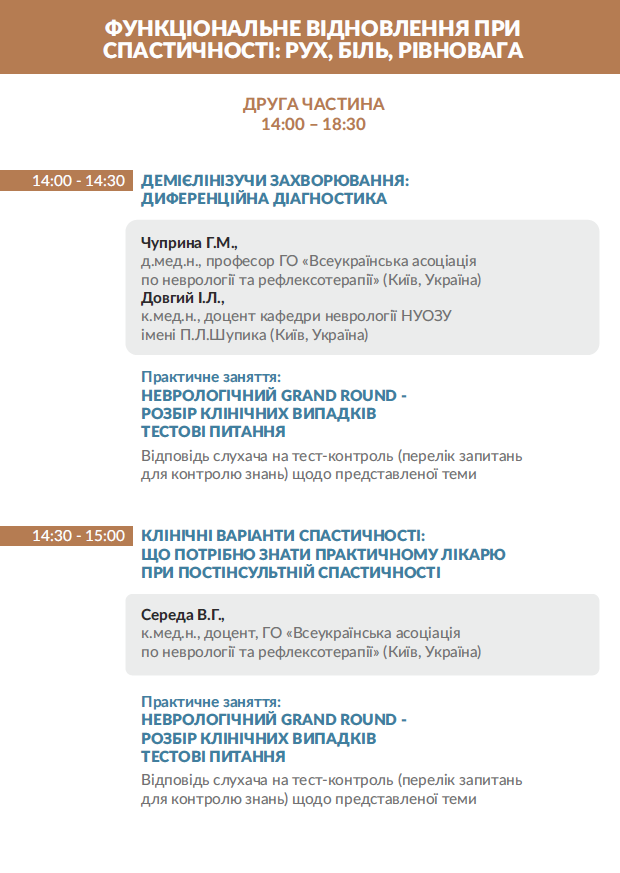 ФУНКЦІОНАЛЬНЕ ВІДНОВЛЕННЯ ПРИ СПАСТИЧНОСТІ: РУХ, БІЛЬ, РІВНОВАГА

ДРУГА ЧАСТИНА
14:00 – 18:30

14:00 - 14:30 ДЕМІЄЛІНІЗУЧИ ЗАХВОРЮВАННЯ: ДИФЕРЕНЦІЙНА ДІАГНОСТИКА

Чуприна Г.М.,
д.мед.н., професор ГО «Всеукраїнська асоціація по неврології та рефлексотерапії» (Київ, Україна)
Довгий І.Л.,
к.мед.н., доцент кафедри неврології НУОЗУ імені П.Л.Шупика (Київ, Україна)

Практичне заняття:
НЕВРОЛОГІЧНИЙ GRAND ROUND - РОЗБІР КЛІНІЧНИХ ВИПАДКІВ ТЕСТОВІ ПИТАННЯ
Відповідь слухача на тест-контроль (перелік запитань для контролю знань) щодо представленої теми

14:30 - 15:00 КЛІНІЧНІ ВАРІАНТИ СПАСТИЧНОСТІ: ЩО ПОТРІБНО ЗНАТИ ПРАКТИЧНОМУ ЛІКАРЮ ПРИ ПОСТІНСУЛЬТНІЙ СПАСТИЧНОСТІ

Середа В.Г.,
к.мед.н., доцент, ГО «Всеукраїнська асоціація по неврології та рефлексотерапії» (Київ, Україна)

Практичне заняття:
НЕВРОЛОГІЧНИЙ GRAND ROUND - РОЗБІР КЛІНІЧНИХ ВИПАДКІВ ТЕСТОВІ ПИТАННЯ
Відповідь слухача на тест-контроль (перелік запитань для контролю знань) щодо представленої теми